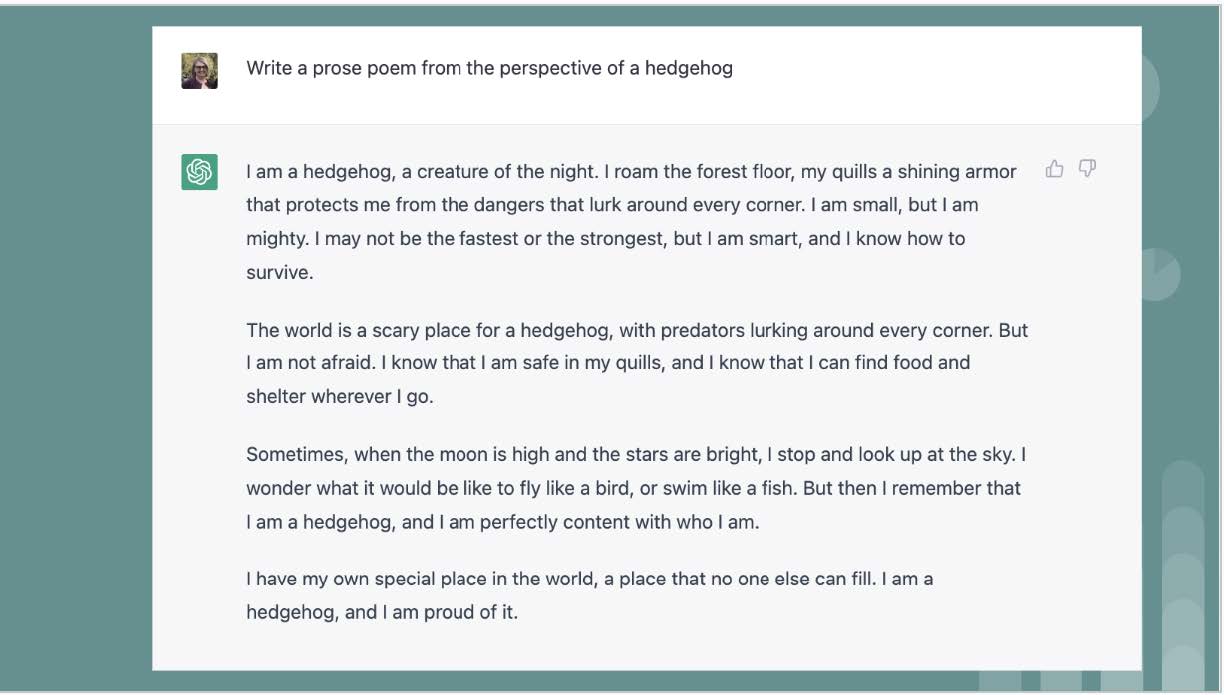 Write a prose poem from the perspective of a hedgehog

I am a hedgehog, a creature of the night. I roam the forest floor, my quills a shining armor that protects me from the dangers that lurk around every corner. I am small, but I am mighty. I may not be the fastest or the strongest, but I am smart, and I know how to survive.

The world is a scary place for a hedgehog, with predators lurking around every corner. But I am not afraid. I know that I am safe in my quills, and I know that I can find food and shelter wherever I go.

Sometimes, when the moon is high and the stars are bright, I stop and look up at the sky. I wonder what it would be like to fly like a bird, or swim like a fish. But then I remember that I am a hedgehog, and I am perfectly content with who I am.

I have my own special place in the world, a place that no one else can fill. I am a hedgehog, and I am proud of it.